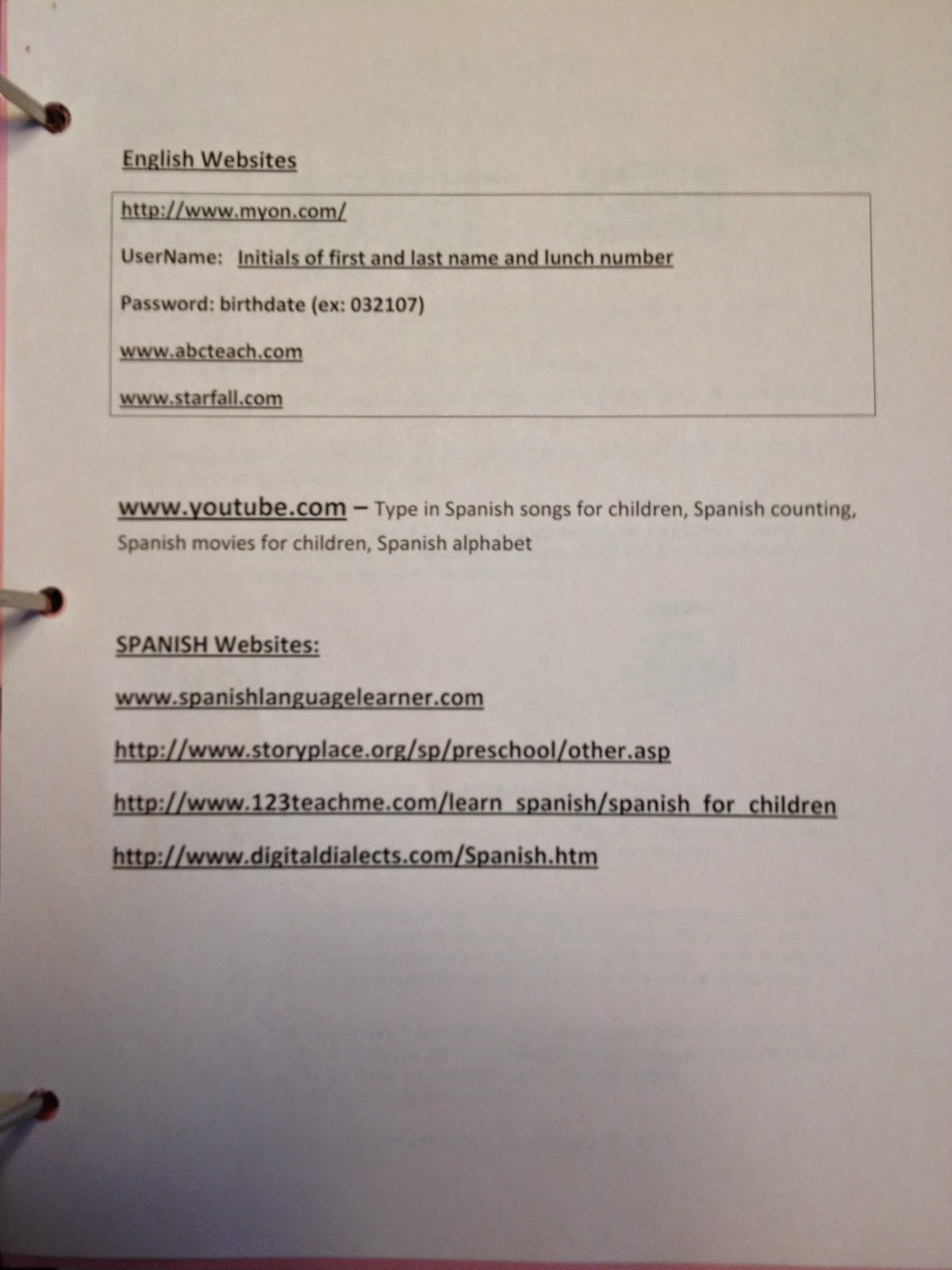 English Websites

http://www.myon.com/

UserName: Initials of first and last name and lunch number

Password: birthdate (ex: 032107)

www.abcteach.com

www.starfall.com

www.youtube.com – Type in Spanish songs for children, Spanish counting, Spanish movies for children, Spanish alphabet

SPANISH Websites:

www.spanishlanguagelearner.com

http://www.storyplace.org/sp/preschool/other.asp

http://www.123teachme.com/learn_spanish/spanish_for_children

http://www.digitaldialects.com/Spanish.htm